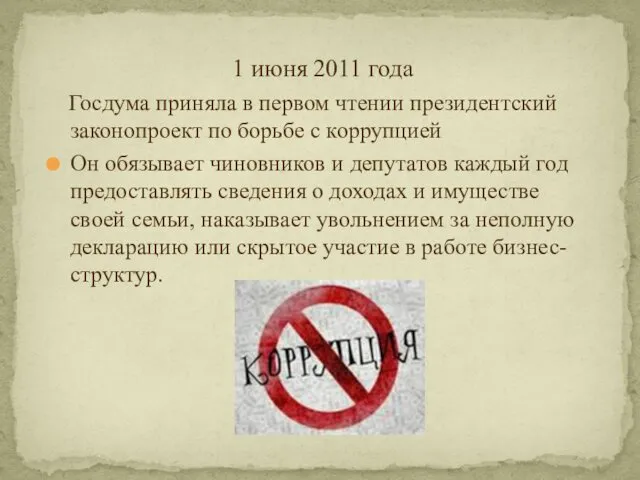 1 июня 2011 года

Госдума приняла в первом чтении президентский законопроект по борьбе с коррупцией

Он обязывает чиновников и депутатов каждый год предоставлять сведения о доходах и имуществе своей семьи, наказывает увольнением за неполную декларацию или скрытое участие в работе бизнес-структур.

КОРРУПЦИЯ